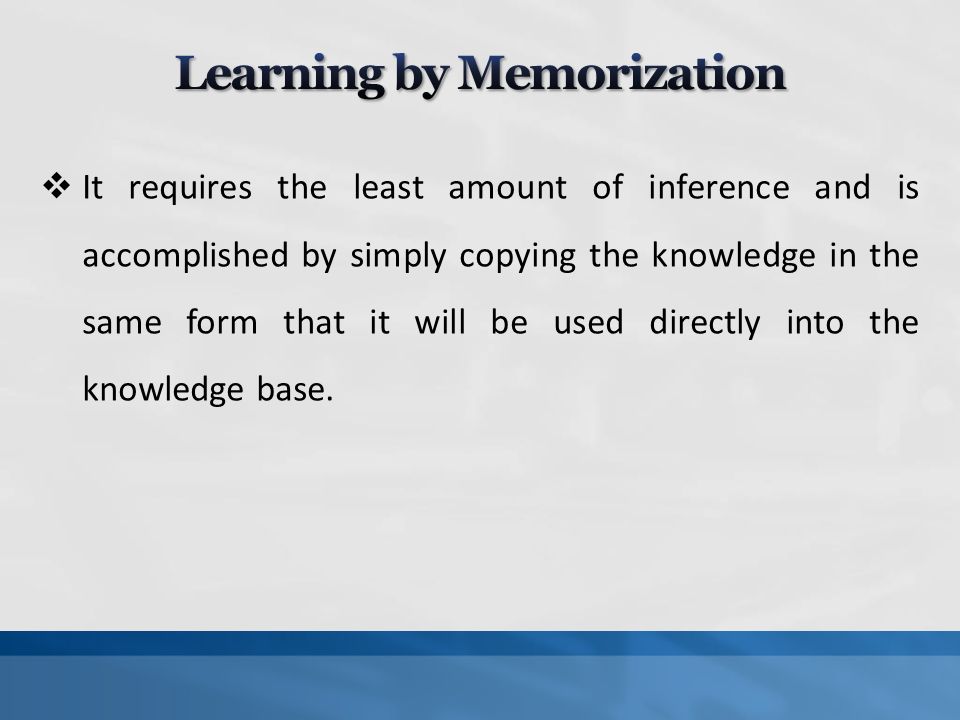 Learning by Memorization

❖ It requires the least amount of inference and is accomplished by simply copying the knowledge in the same form that it will be used directly into the knowledge base.